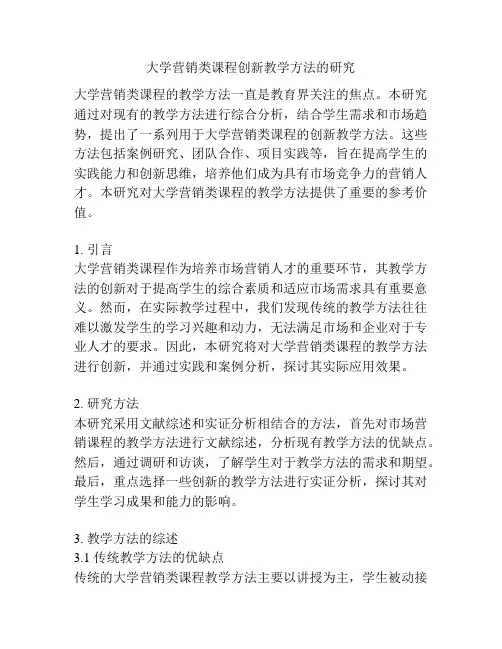 大学营销类课程创新教学方法的研究

大学营销类课程的教学方法一直是教育界关注的焦点。本研究通过对现有的教学方法进行综合分析，结合学生需求和市场趋势，提出了一系列用于大学营销类课程的创新教学方法。这些方法包括案例研究、团队合作、项目实践等，旨在提高学生的实践能力和创新思维，培养他们成为具有市场竞争力的营销人才。本研究对大学营销类课程的教学方法提供了重要的参考价值。

1. 引言
大学营销类课程作为培养市场营销人才的重要环节，其教学方法的创新对于提高学生的综合素质和适应市场需求具有重要意义。然而，在实际教学过程中，我们发现传统的教学方法往往难以激发学生的学习兴趣和动力，无法满足市场和企业对于专业人才的要求。因此，本研究将对大学营销类课程的教学方法进行创新，并通过实践和案例分析，探讨其实际应用效果。

2. 研究方法
本研究采用文献综述和实证分析相结合的方法，首先对市场营销课程的教学方法进行文献综述，分析现有教学方法的优缺点。然后，通过调研和访谈，了解学生对于教学方法的需求和期望。最后，重点选择一些创新的教学方法进行实证分析，探讨其对学生学习成果和能力的影响。

3. 教学方法的综述
3.1 传统教学方法的优缺点
传统的大学营销类课程教学方法主要以讲授为主，学生被动接